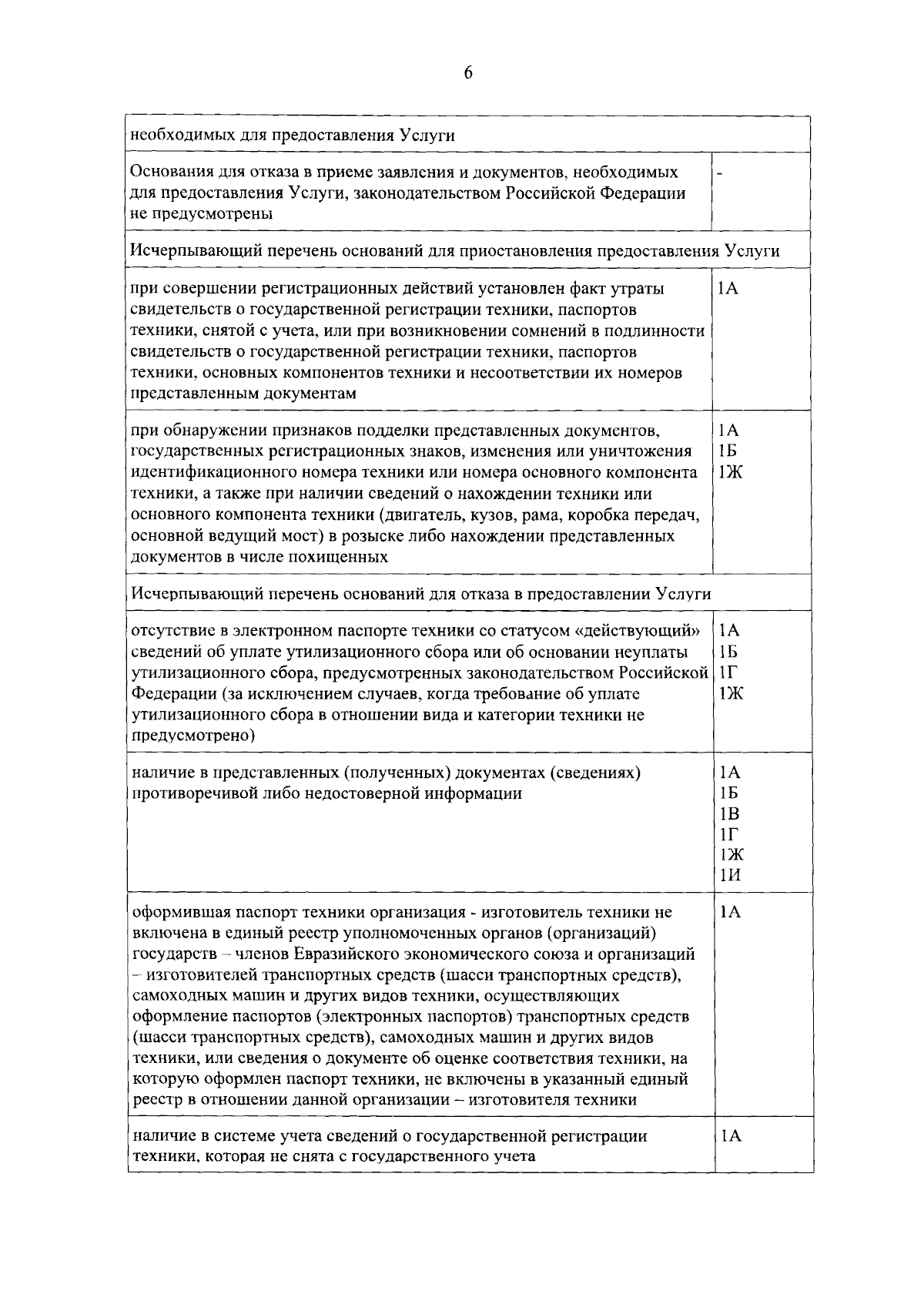 6

| необходимых для предоставления Услуги | |
|---|---|
| Основания для отказа в приеме заявления и документов, необходимых для предоставления Услуги, законодательством Российской Федерации не предусмотрены | - |
| Исчерпывающий перечень оснований для приостановления предоставления Услуги | |
| при совершении регистрационных действий установлен факт утраты свидетельств о государственной регистрации техники, паспортов техники, снятой с учета, или при возникновении сомнений в подлинности свидетельств о государственной регистрации техники, паспортов техники, основных компонентов техники и несоответствии их номеров представленным документам | 1А |
| при обнаружении признаков подделки представленных документов, государственных регистрационных знаков, изменения или уничтожения идентификационного номера техники или номера основного компонента техники, а также при наличии сведений о нахождении техники или основного компонента техники (двигатель, кузов, рама, коробка передач, основной ведущий мост) в розыске либо нахождении представленных документов в числе похищенных | 1А 1Б 1Ж |
| Исчерпывающий перечень оснований для отказа в предоставлении Услуги | |
| отсутствие в электронном паспорте техники со статусом «действующий» сведений об уплате утилизационного сбора или об основании неуплаты утилизационного сбора, предусмотренных законодательством Российской Федерации (за исключением случаев, когда требование об уплате утилизационного сбора в отношении вида и категории техники не предусмотрено) | 1А 1Б 1Г 1Ж |
| наличие в представленных (полученных) документах (сведениях) противоречивой либо недостоверной информации | 1А 1Б 1В 1Г 1Ж 1И |
| оформившая паспорт техники организация - изготовитель техники не включена в единый реестр уполномоченных органов (организаций) государств – членов Евразийского экономического союза и организаций – изготовителей транспортных средств (шасси транспортных средств), самоходных машин и других видов техники, осуществляющих оформление паспортов (электронных паспортов) транспортных средств (шасси транспортных средств), самоходных машин и других видов техники, или сведения о документе об оценке соответствия техники, на которую оформлен паспорт техники, не включены в указанный единый реестр в отношении данной организации – изготовителя техники | 1А |
| наличие в системе учета сведений о государственной регистрации техники, которая не снята с государственного учета | 1А |